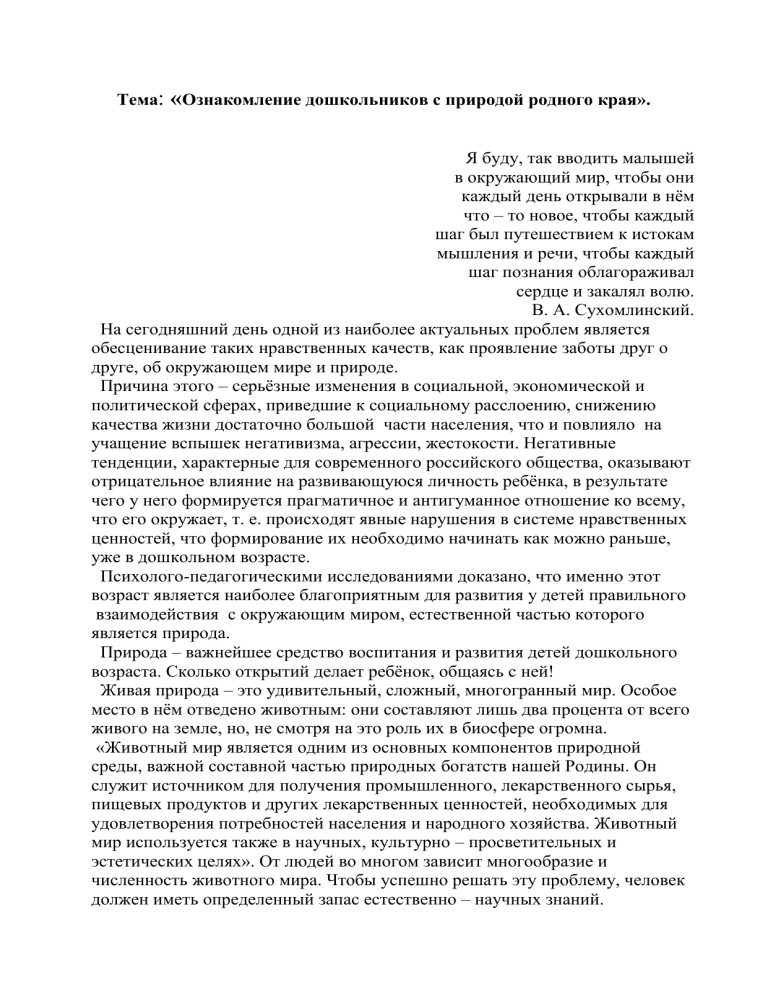 Тема: «Ознакомление дошкольников с природой родного края».

Я буду, так вводить малышей в окружающий мир, чтобы они каждый день открывали в нём что – то новое, чтобы каждый шаг был путешествием к истокам мышления и речи, чтобы каждый шаг познания облагораживал сердце и закалял волю.
В. А. Сухомлинский.

На сегодняшний день одной из наиболее актуальных проблем является обесценивание таких нравственных качеств, как проявление заботы друг о друге, об окружающем мире и природе.

Причина этого – серьёзные изменения в социальной, экономической и политической сферах, приведшие к социальному расслоению, снижению качества жизни достаточно большой части населения, что и повлияло на учащение вспышек негативизма, агрессии, жестокости. Негативные тенденции, характерные для современного российского общества, оказывают отрицательное влияние на развивающуюся личность ребёнка, в результате чего у него формируется прагматичное и антигуманное отношение ко всему, что его окружает, т. е. происходят явные нарушения в системе нравственных ценностей, что формирование их необходимо начинать как можно раньше, уже в дошкольном возрасте.

Психолого-педагогическими исследованиями доказано, что именно этот возраст является наиболее благоприятным для развития у детей правильного взаимодействия с окружающим миром, естественной частью которого является природа.

Природа – важнейшее средство воспитания и развития детей дошкольного возраста. Сколько открытий делает ребёнок, общаясь с ней!

Живая природа – это удивительный, сложный, многогранный мир. Особое место в нём отведено животным: они составляют лишь два процента от всего живого на земле, но, не смотря на это роль их в биосфере огромна.

«Животный мир является одним из основных компонентов природной среды, важной составной частью природных богатств нашей Родины. Он служит источником для получения промышленного, лекарственного сырья, пищевых продуктов и других лекарственных ценностей, необходимых для удовлетворения потребностей населения и народного хозяйства. Животный мир используется также в научных, культурно – просветительных и эстетических целях». От людей во многом зависит многообразие и численность животного мира. Чтобы успешно решать эту проблему, человек должен иметь определенный запас естественно – научных знаний.